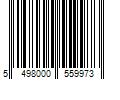 5 498000 559973